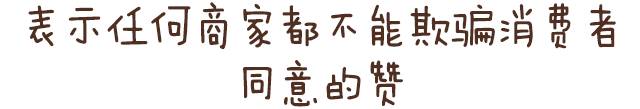 表示任何商家都不能欺骗消费者
同意的赞